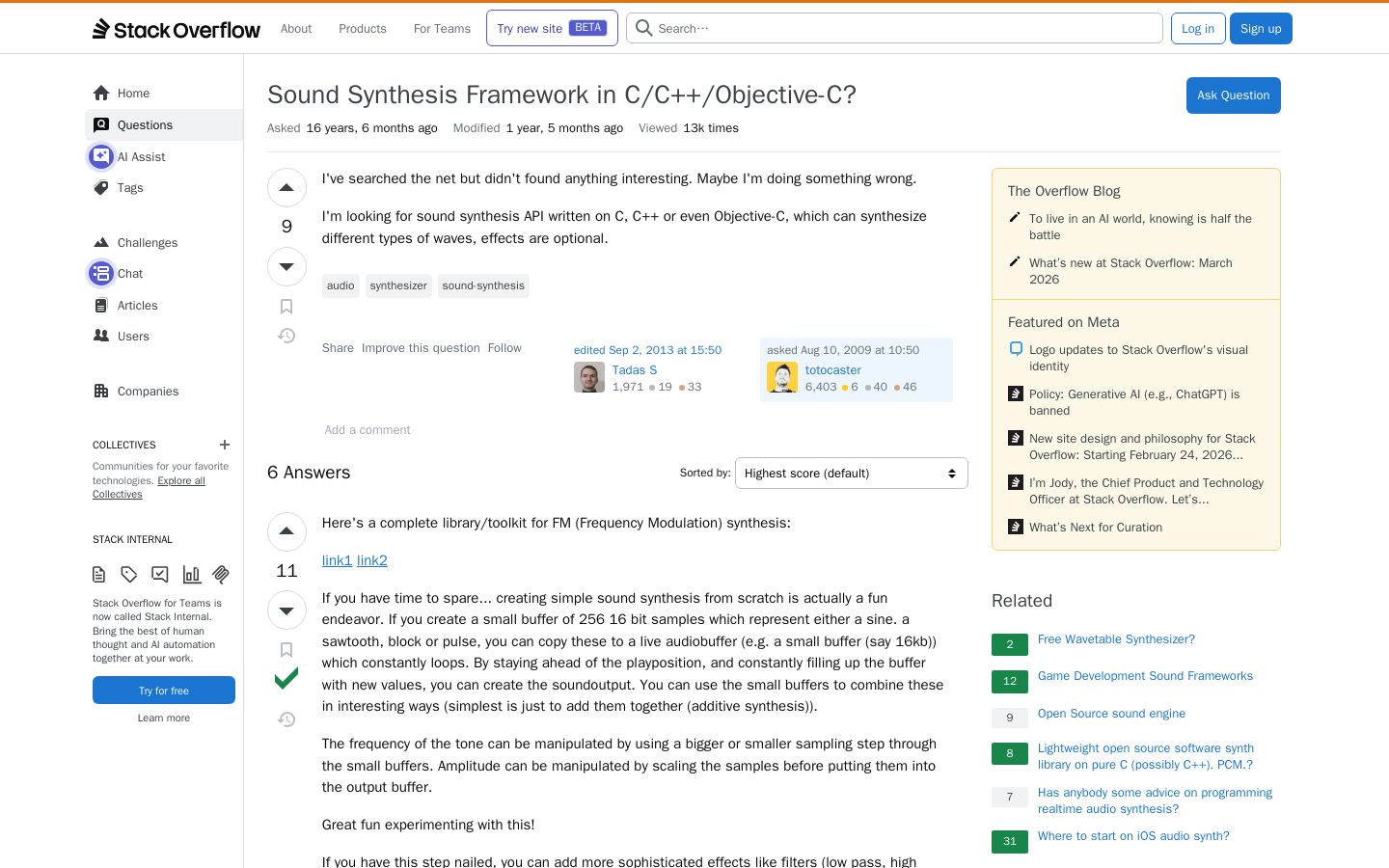 Stack Overflow About Products For Teams Try new site BETA Search… Log in Sign up

Home
Questions
AI Assist
Tags

Challenges
Chat
Articles
Users

Companies

COLLECTIVES
Communities for your favorite technologies. Explore all Collectives

STACK INTERNAL
Stack Overflow for Teams is now called Stack Internal. Bring the best of human thought and AI automation together at your work.
Try for free
Learn more

Sound Synthesis Framework in C/C++/Objective-C?

Ask Question

Asked 16 years, 6 months ago Modified 1 year, 5 months ago Viewed 13k times

9

I've searched the net but didn't found anything interesting. Maybe I'm doing something wrong.

I'm looking for sound synthesis API written on C, C++ or even Objective-C, which can synthesize different types of waves, effects are optional.

audio synthesizer sound-synthesis

Share Improve this question Follow

edited Sep 2, 2013 at 15:50
Tadas S
1,971 19 33

asked Aug 10, 2009 at 10:50
totocaster
6,403 6 40 46

Add a comment

6 Answers

Sorted by: Highest score (default)

11

Here's a complete library/toolkit for FM (Frequency Modulation) synthesis:

link1 link2

If you have time to spare... creating simple sound synthesis from scratch is actually a fun endeavor. If you create a small buffer of 256 16 bit samples which represent either a sine. a sawtooth, block or pulse, you can copy these to a live audiobuffer (e.g. a small buffer (say 16kb)) which constantly loops. By staying ahead of the playposition, and constantly filling up the buffer with new values, you can create the soundoutput. You can use the small buffers to combine these in interesting ways (simplest is just to add them together (additive synthesis)).

The frequency of the tone can be manipulated by using a bigger or smaller sampling step through the small buffers. Amplitude can be manipulated by scaling the samples before putting them into the output buffer.

Great fun experimenting with this!

If you have this step nailed, you can add more sophisticated effects like filters (low pass, high

The Overflow Blog
To live in an AI world, knowing is half the battle
What's new at Stack Overflow: March 2026

Featured on Meta
Logo updates to Stack Overflow's visual identity
Policy: Generative AI (e.g., ChatGPT) is banned
New site design and philosophy for Stack Overflow: Starting February 24, 2026...
I'm Jody, the Chief Product and Technology Officer at Stack Overflow. Let's...
What's Next for Curation

Related
2 Free Wavetable Synthesizer?
12 Game Development Sound Frameworks
9 Open Source sound engine
8 Lightweight open source software synth library on pure C (possibly C++). PCM.?
7 Has anybody some advice on programming realtime audio synthesis?
31 Where to start on iOS audio synth?